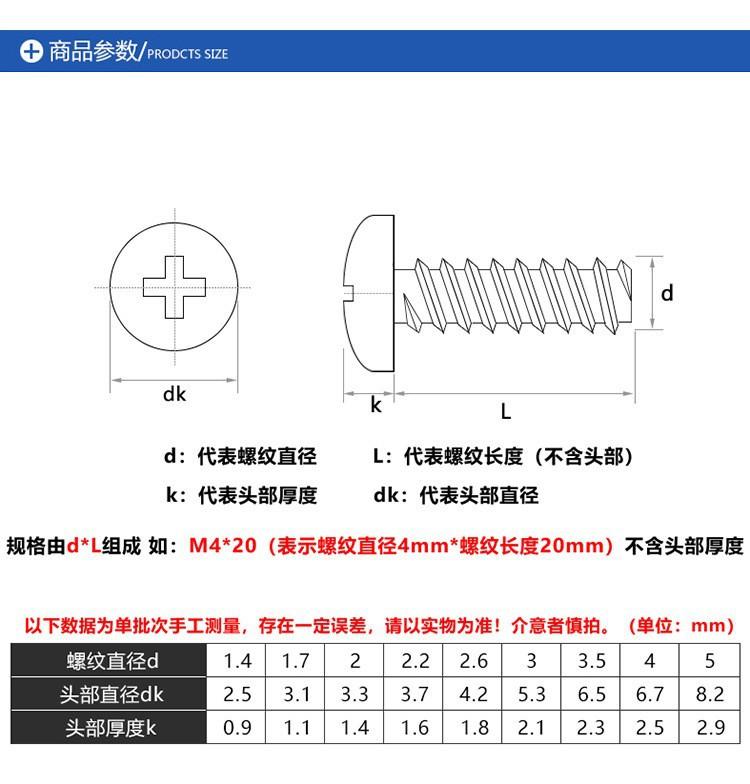 商品参数/PRODCTS SIZE

dk

k

L

d

d：代表螺纹直径

L：代表螺纹长度（不含头部）

k：代表头部厚度

dk：代表头部直径

规格由d*L组成 如：M4*20（表示螺纹直径4mm*螺纹长度20mm）不含头部厚度

以下数据为单批次手工测量，存在一定误差，请以实物为准！介意者慎拍。（单位：mm）

| 螺纹直径d | 1.4 | 1.7 | 2 | 2.2 | 2.6 | 3 | 3.5 | 4 | 5 |
|---|---|---|---|---|---|---|---|---|---|
| 头部直径dk | 2.5 | 3.1 | 3.3 | 3.7 | 4.2 | 5.3 | 6.5 | 6.7 | 8.2 |
| 头部厚度k | 0.9 | 1.1 | 1.4 | 1.6 | 1.8 | 2.1 | 2.3 | 2.5 | 2.9 |